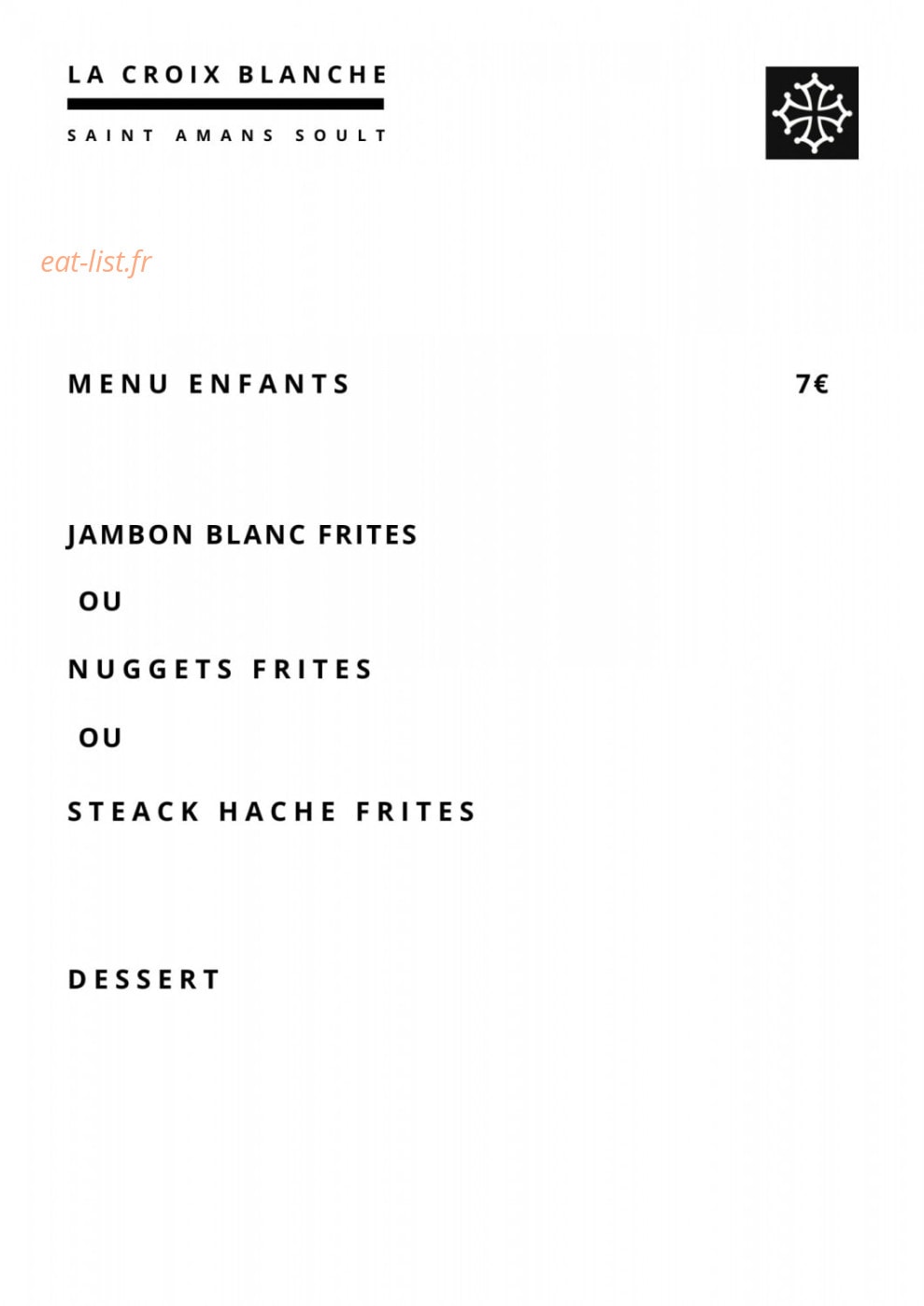 LA CROIX BLANCHE

SAINT AMANS SOULT

MENU ENFANTS 7€

JAMBON BLANC FRITES

OU

NUGGETS FRITES

OU

STEACK HACHE FRITES

DESSERT

eat-list.fr